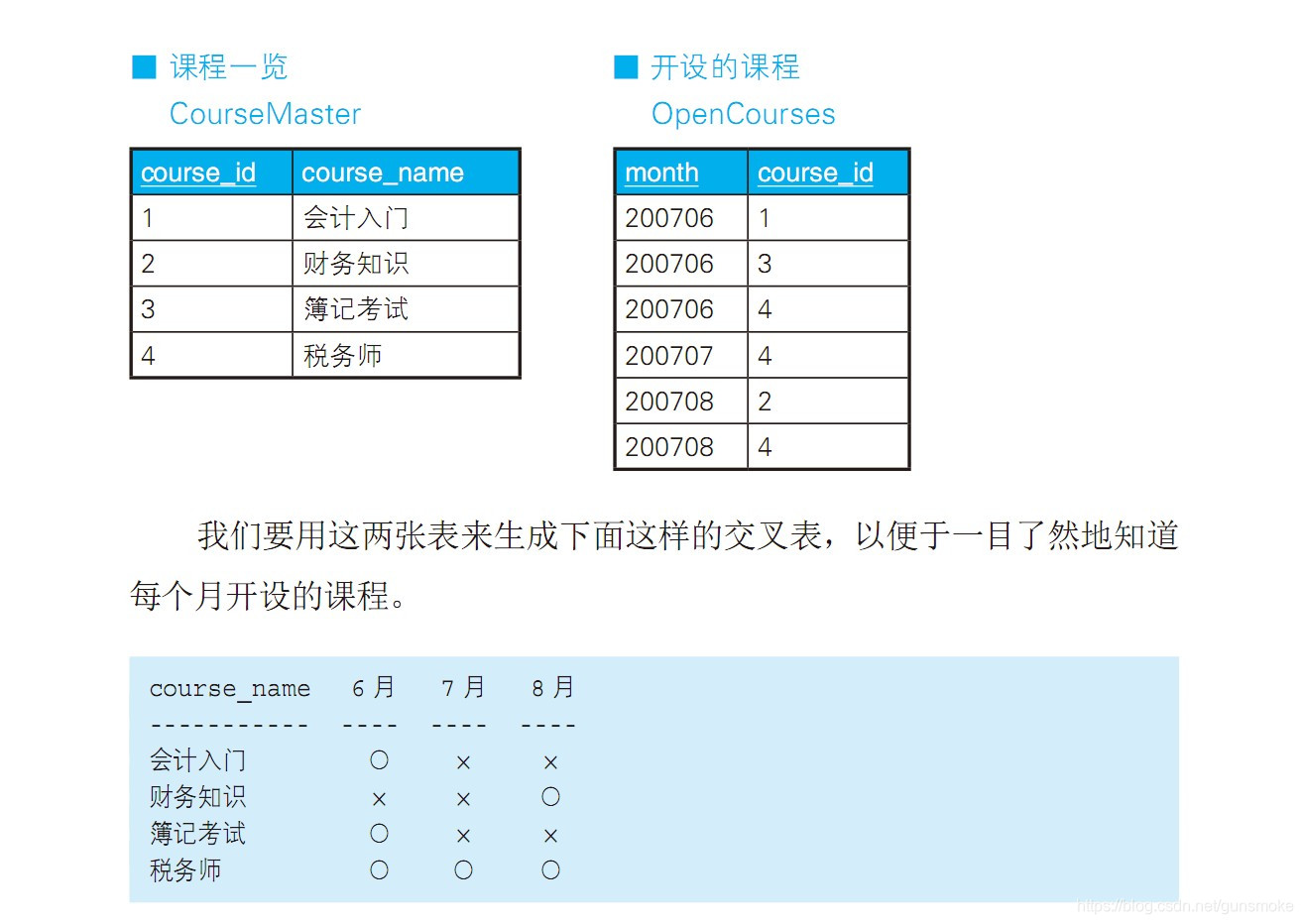 ■ 课程一览
CourseMaster

| course_id | course_name |
|---|---|
| 1 | 会计入门 |
| 2 | 财务知识 |
| 3 | 簿记考试 |
| 4 | 税务师 |

■ 开设的课程
OpenCourses

| month | course_id |
|---|---|
| 200706 | 1 |
| 200706 | 3 |
| 200706 | 4 |
| 200707 | 4 |
| 200708 | 2 |
| 200708 | 4 |

我们要用这两张表来生成下面这样的交叉表，以便于一目了然地知道每个月开设的课程。

course_name 6月 7月 8月
----------- ---- ---- ----
会计入门 ○ × ×
财务知识 × × ○
簿记考试 ○ × ×
税务师 ○ ○ ○

https://blog.csdn.net/gunsmoke